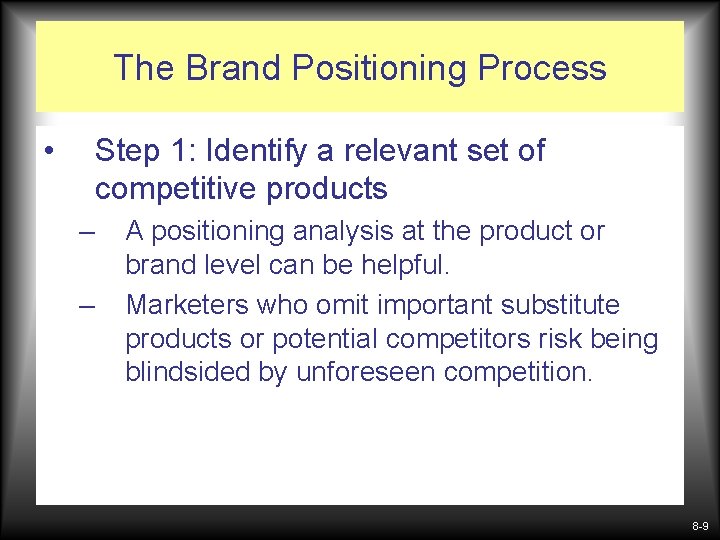 The Brand Positioning Process

• Step 1: Identify a relevant set of competitive products

– A positioning analysis at the product or brand level can be helpful.

– Marketers who omit important substitute products or potential competitors risk being blindsided by unforeseen competition.

8-9